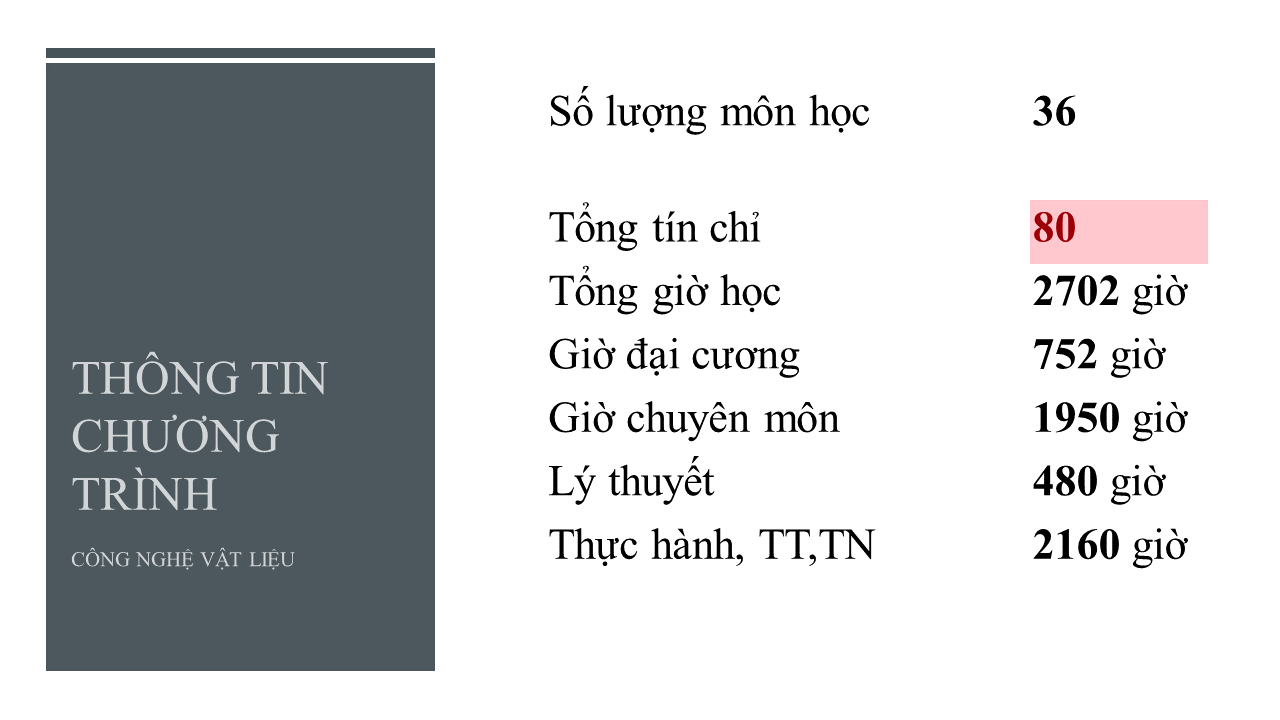 THÔNG TIN CHƯƠNG TRÌNH

CÔNG NGHỆ VẬT LIỆU

Số lượng môn học 36

Tổng tín chỉ 80
Tổng giờ học 2702 giờ
Giờ đại cương 752 giờ
Giờ chuyên môn 1950 giờ
Lý thuyết 480 giờ
Thực hành, TT,TN 2160 giờ